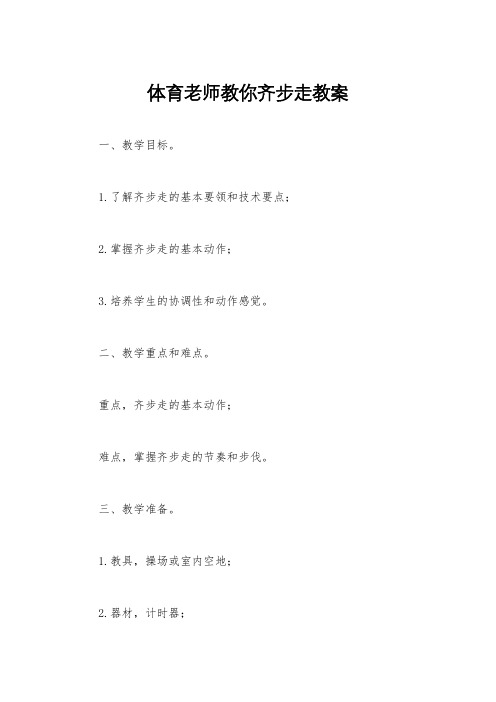 体育老师教你齐步走教案

一、教学目标。

1.了解齐步走的基本要领和技术要点；

2.掌握齐步走的基本动作；

3.培养学生的协调性和动作感觉。

二、教学重点和难点。

重点，齐步走的基本动作；

难点，掌握齐步走的节奏和步伐。

三、教学准备。

1.教具，操场或室内空地；

2.器材，计时器；